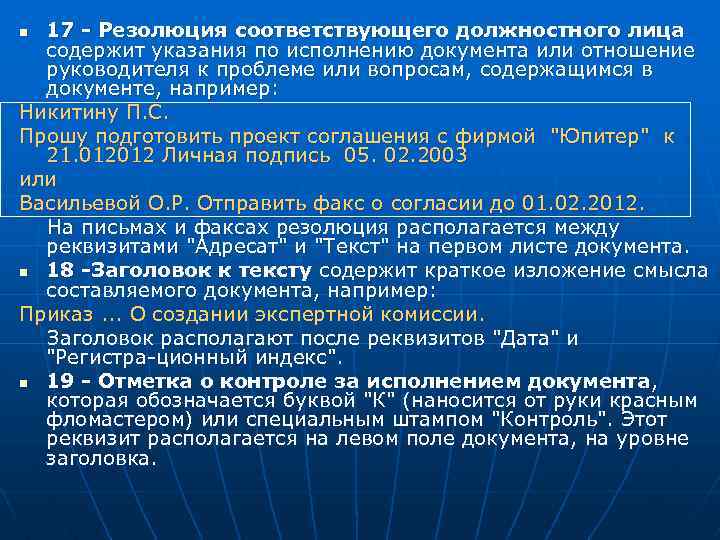 17 - Резолюция соответствующего должностного лица содержит указания по исполнению документа или отношение руководителя к проблеме или вопросам, содержащимся в документе, например:

Никитину П.С.

Прошу подготовить проект соглашения с фирмой "Юпитер" к 21.012012 Личная подпись 05. 02.2003

или

Васильевой О.Р. Отправить факс о согласии до 01.02.2012.

На письмах и факсах резолюция располагается между реквизитами "Адресат" и "Текст" на первом листе документа.

18 -Заголовок к тексту содержит краткое изложение смысла составляемого документа, например:

Приказ ... О создании экспертной комиссии.

Заголовок располагают после реквизитов "Дата" и "Регистра-ционный индекс".

19 - Отметка о контроле за исполнением документа, которая обозначается буквой "К" (наносится от руки красным фломастером) или специальным штампом "Контроль". Этот реквизит располагается на левом поле документа, на уровне заголовка.